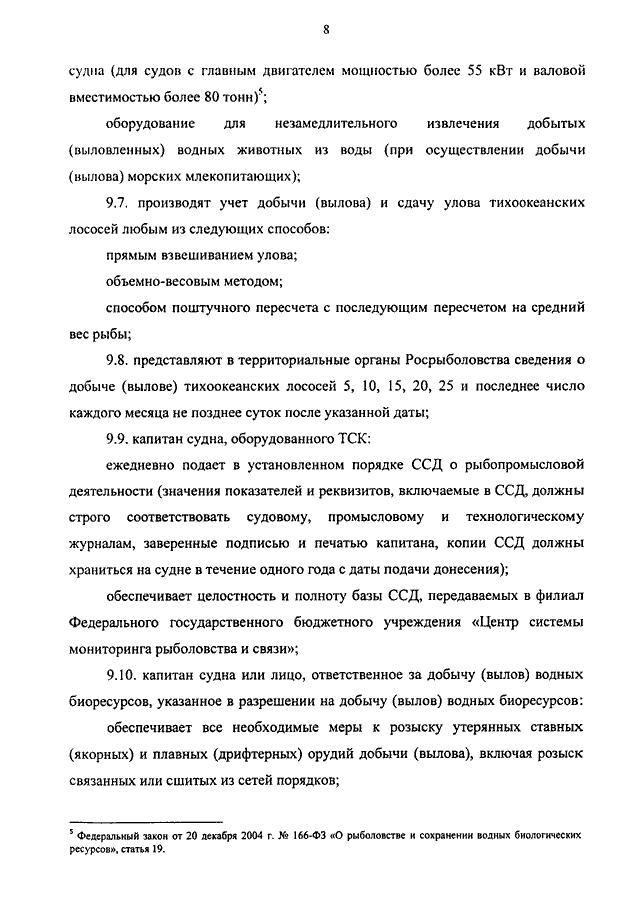 8

судна (для судов с главным двигателем мощностью более 55 кВт и валовой вместимостью более 80 тонн)$^5$;

оборудование для незамедлительного извлечения добытых (выловленных) водных животных из воды (при осуществлении добычи (вылова) морских млекопитающих);

9.7. производят учет добычи (вылова) и сдачу улова тихоокеанских лососей любым из следующих способов:

прямым взвешиванием улова;

объемно-весовым методом;

способом поштучного пересчета с последующим пересчетом на средний вес рыбы;

9.8. представляют в территориальные органы Росрыболовства сведения о добыче (вылове) тихоокеанских лососей 5, 10, 15, 20, 25 и последнее число каждого месяца не позднее суток после указанной даты;

9.9. капитан судна, оборудованного ТСК:

ежедневно подает в установленном порядке ССД о рыбопромысловой деятельности (значения показателей и реквизитов, включаемые в ССД, должны строго соответствовать судовому, промысловому и технологическому журналам, заверенные подписью и печатью капитана, копии ССД должны храниться на судне в течение одного года с даты подачи донесения);

обеспечивает целостность и полноту базы ССД, передаваемых в филиал Федерального государственного бюджетного учреждения «Центр системы мониторинга рыболовства и связи»;

9.10. капитан судна или лицо, ответственное за добычу (вылов) водных биоресурсов, указанное в разрешении на добычу (вылов) водных биоресурсов:

обеспечивает все необходимые меры к розыску утерянных ставных (якорных) и плавных (дрифтерных) орудий добычи (вылова), включая розыск связанных или сшитых из сетей порядков;

$^5$ Федеральный закон от 20 декабря 2004 г. № 166-ФЗ «О рыболовстве и сохранении водных биологических ресурсов», статья 19.